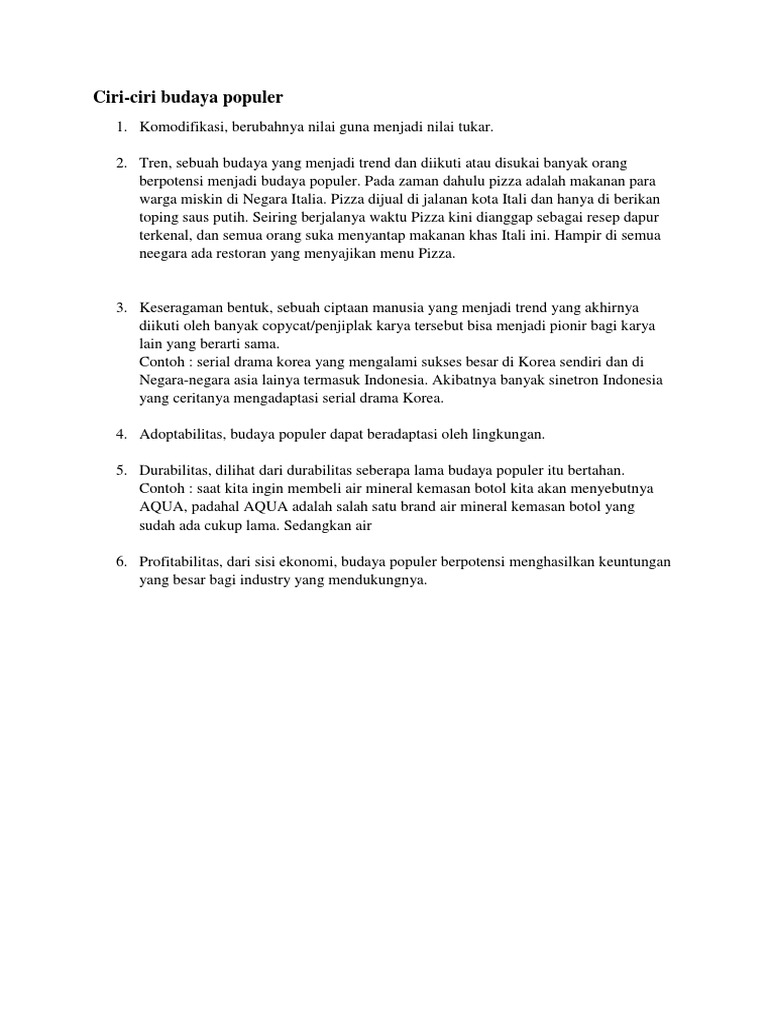 Ciri-ciri budaya populer

1. Komodifikasi, berubahnya nilai guna menjadi nilai tukar.

2. Tren, sebuah budaya yang menjadi trend dan diikuti atau disukai banyak orang berpotensi menjadi budaya populer. Pada zaman dahulu pizza adalah makanan para warga miskin di Negara Italia. Pizza dijual di jalanan kota Itali dan hanya di berikan toping saus putih. Seiring berjalanya waktu Pizza kini dianggap sebagai resep dapur terkenal, dan semua orang suka menyantap makanan khas Itali ini. Hampir di semua neegara ada restoran yang menyajikan menu Pizza.

3. Keseragaman bentuk, sebuah ciptaan manusia yang menjadi trend yang akhirnya diikuti oleh banyak copycat/penjiplak karya tersebut bisa menjadi pionir bagi karya lain yang berarti sama.
Contoh : serial drama korea yang mengalami sukses besar di Korea sendiri dan di Negara-negara asia lainya termasuk Indonesia. Akibatnya banyak sinetron Indonesia yang ceritanya mengadaptasi serial drama Korea.

4. Adoptabilitas, budaya populer dapat beradaptasi oleh lingkungan.

5. Durabilitas, dilihat dari durabilitas seberapa lama budaya populer itu bertahan.
Contoh : saat kita ingin membeli air mineral kemasan botol kita akan menyebutnya AQUA, padahal AQUA adalah salah satu brand air mineral kemasan botol yang sudah ada cukup lama. Sedangkan air

6. Profitabilitas, dari sisi ekonomi, budaya populer berpotensi menghasilkan keuntungan yang besar bagi industry yang mendukungnya.